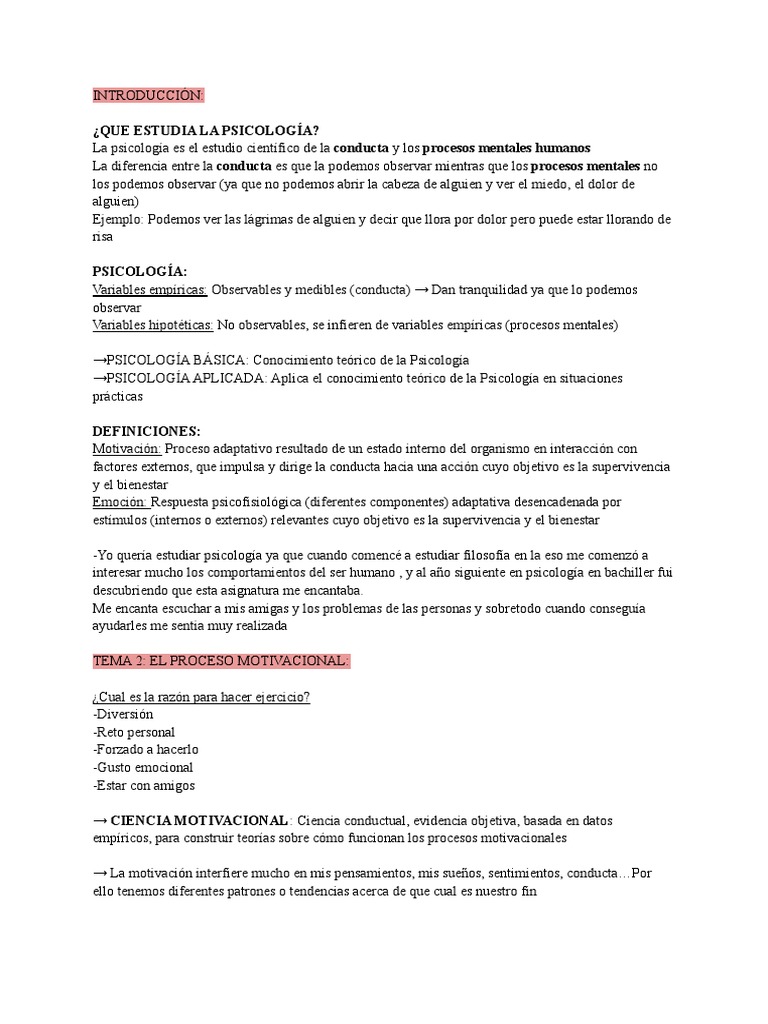 INTRODUCCIÓN:

¿QUE ESTUDIA LA PSICOLOGÍA?
La psicología es el estudio científico de la conducta y los procesos mentales humanos
La diferencia entre la conducta es que la podemos observar mientras que los procesos mentales no los podemos observar (ya que no podemos abrir la cabeza de alguien y ver el miedo, el dolor de alguien)
Ejemplo: Podemos ver las lágrimas de alguien y decir que llora por dolor pero puede estar llorando de risa

PSICOLOGÍA:
Variables empíricas: Observables y medibles (conducta) → Dan tranquilidad ya que lo podemos observar
Variables hipotéticas: No observables, se infieren de variables empíricas (procesos mentales)

→PSICOLOGÍA BÁSICA: Conocimiento teórico de la Psicología
→PSICOLOGÍA APLICADA: Aplica el conocimiento teórico de la Psicología en situaciones prácticas

DEFINICIONES:
Motivación: Proceso adaptativo resultado de un estado interno del organismo en interacción con factores externos, que impulsa y dirige la conducta hacia una acción cuyo objetivo es la supervivencia y el bienestar
Emoción: Respuesta psicofisiológica (diferentes componentes) adaptativa desencadenada por estímulos (internos o externos) relevantes cuyo objetivo es la supervivencia y el bienestar

-Yo quería estudiar psicología ya que cuando comencé a estudiar filosofía en la eso me comenzó a interesar mucho los comportamientos del ser humano , y al año siguiente en psicología en bachiller fui descubriendo que esta asignatura me encantaba.
Me encanta escuchar a mis amigas y los problemas de las personas y sobretodo cuando conseguía ayudarles me sentía muy realizada

TEMA 2: EL PROCESO MOTIVACIONAL:

¿Cual es la razón para hacer ejercicio?
-Diversión
-Reto personal
-Forzado a hacerlo
-Gusto emocional
-Estar con amigos

→ CIENCIA MOTIVACIONAL: Ciencia conductual, evidencia objetiva, basada en datos empíricos, para construir teorías sobre cómo funcionan los procesos motivacionales

→ La motivación interfiere mucho en mis pensamientos, mis sueños, sentimientos, conducta…Por ello tenemos diferentes patrones o tendencias acerca de que cual es nuestro fin